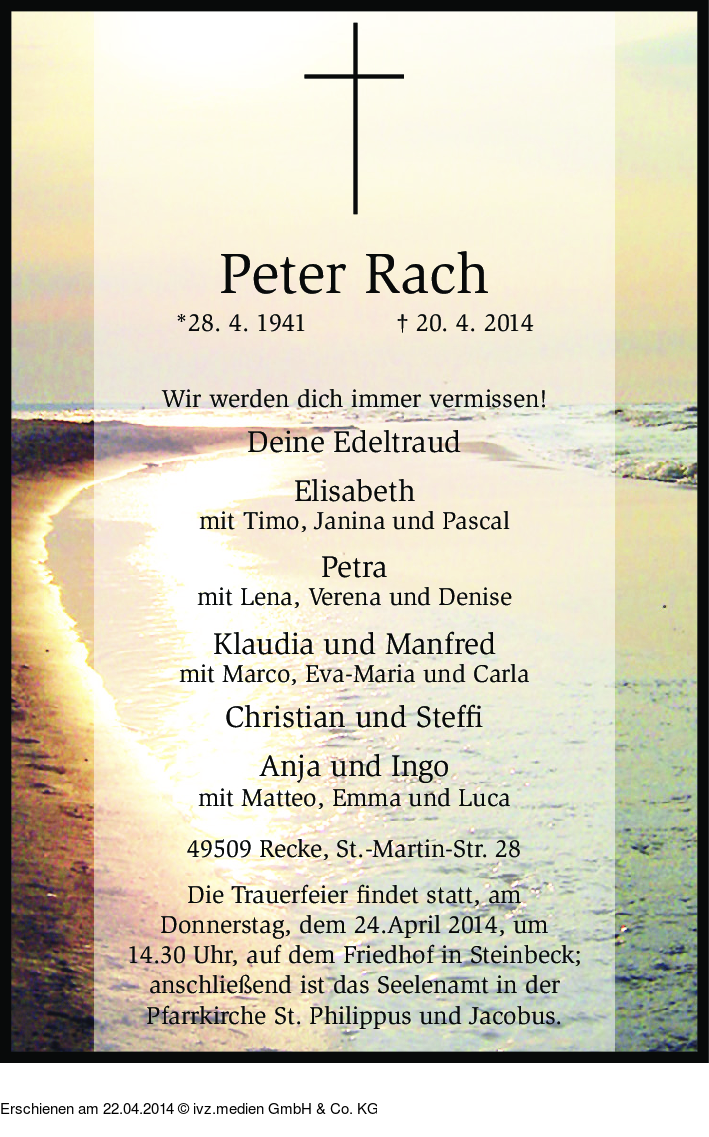 Peter Rach

*28. 4. 1941 † 20. 4. 2014

Wir werden dich immer vermissen!

Deine Edeltraud

Elisabeth
mit Timo, Janina und Pascal

Petra
mit Lena, Verena und Denise

Klaudia und Manfred
mit Marco, Eva-Maria und Carla

Christian und Steffi

Anja und Ingo
mit Matteo, Emma und Luca

49509 Recke, St.-Martin-Str. 28

Die Trauerfeier findet statt, am Donnerstag, dem 24.April 2014, um 14.30 Uhr, auf dem Friedhof in Steinbeck; anschließend ist das Seelenamt in der Pfarrkirche St. Philippus und Jacobus.

Erschienen am 22.04.2014 © ivz.medien GmbH & Co. KG